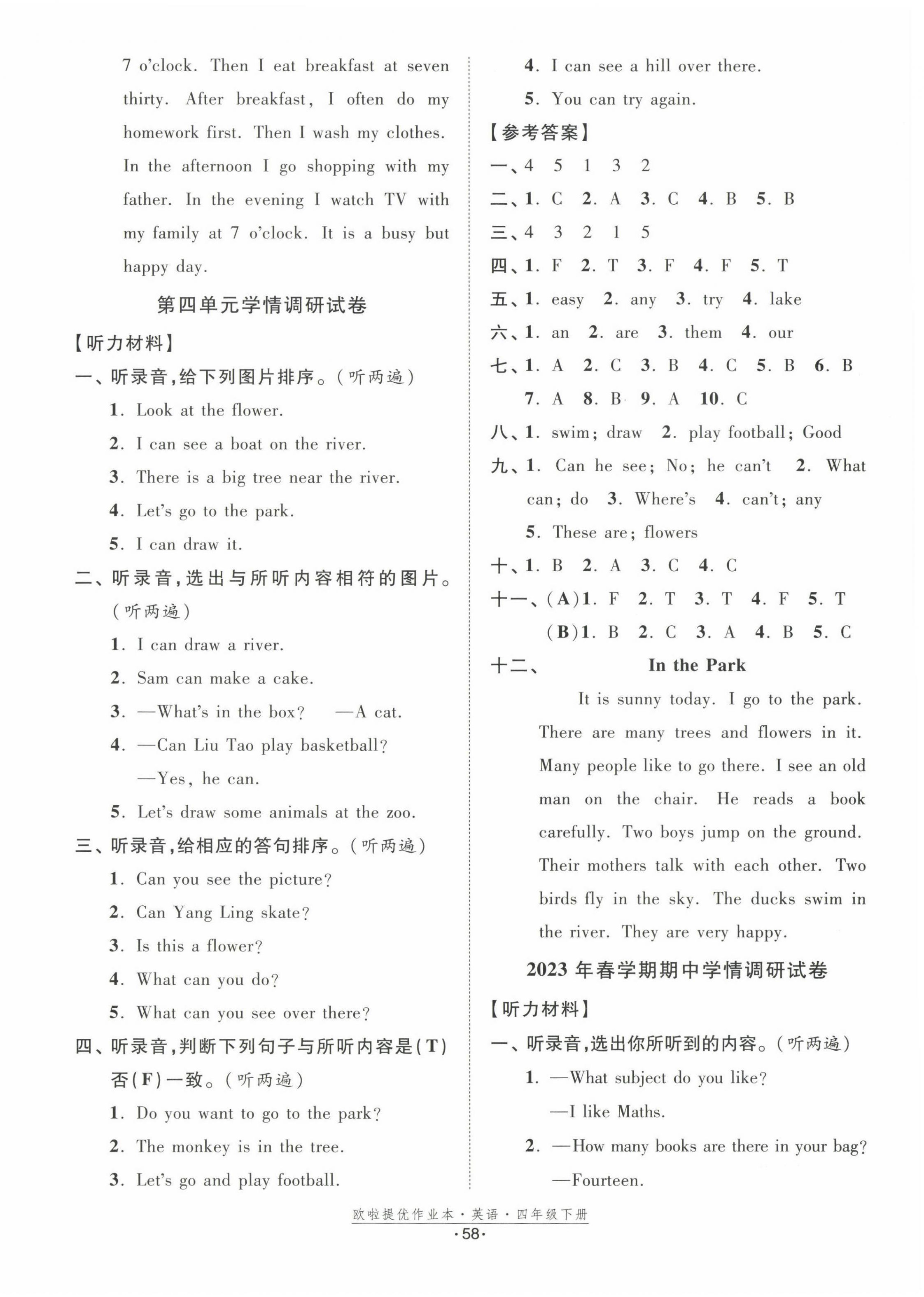 7 o'clock. Then I eat breakfast at seven thirty. After breakfast, I often do my homework first. Then I wash my clothes. In the afternoon I go shopping with my father. In the evening I watch TV with my family at 7 o'clock. It is a busy but happy day.

第四单元学情调研试卷

【听力材料】

一、听录音,给下列图片排序。(听两遍)

1. Look at the flower.

2. I can see a boat on the river.

3. There is a big tree near the river.

4. Let's go to the park.

5. I can draw it.

二、听录音,选出与所听内容相符的图片。(听两遍)

1. I can draw a river.

2. Sam can make a cake.

3. —What's in the box? —A cat.

4. —Can Liu Tao play basketball?
—Yes, he can.

5. Let's draw some animals at the zoo.

三、听录音,给相应的答句排序。(听两遍)

1. Can you see the picture?

2. Can Yang Ling skate?

3. Is this a flower?

4. What can you do?

5. What can you see over there?

四、听录音,判断下列句子与所听内容是(T)否(F)一致。(听两遍)

1. Do you want to go to the park?

2. The monkey is in the tree.

3. Let's go and play football.

4. I can see a hill over there.

5. You can try again.

【参考答案】

一、4 5 1 3 2

二、1. C 2. A 3. C 4. B 5. B

三、4 3 2 1 5

四、1. F 2. T 3. F 4. F 5. T

五、1. easy 2. any 3. try 4. lake

六、1. an 2. are 3. them 4. our

七、1. A 2. C 3. B 4. C 5. B 6. B 7. A 8. B 9. A 10. C

八、1. swim; draw 2. play football; Good

九、1. Can he see; No; he can't 2. What can; do 3. Where's 4. can't; any 5. These are; flowers

十、1. B 2. A 3. C 4. C

十一、(A)1. F 2. T 3. T 4. F 5. T
(B)1. B 2. C 3. A 4. B 5. C

十二、 In the Park

It is sunny today. I go to the park. There are many trees and flowers in it. Many people like to go there. I see an old man on the chair. He reads a book carefully. Two boys jump on the ground. Their mothers talk with each other. Two birds fly in the sky. The ducks swim in the river. They are very happy.

2023 年春学期期中学情调研试卷

【听力材料】

一、听录音,选出你所听到的内容。(听两遍)

1. —What subject do you like?
—I like Maths.

2. —How many books are there in your bag?
—Fourteen.

欧啦提优作业本·英语·四年级下册

·58·